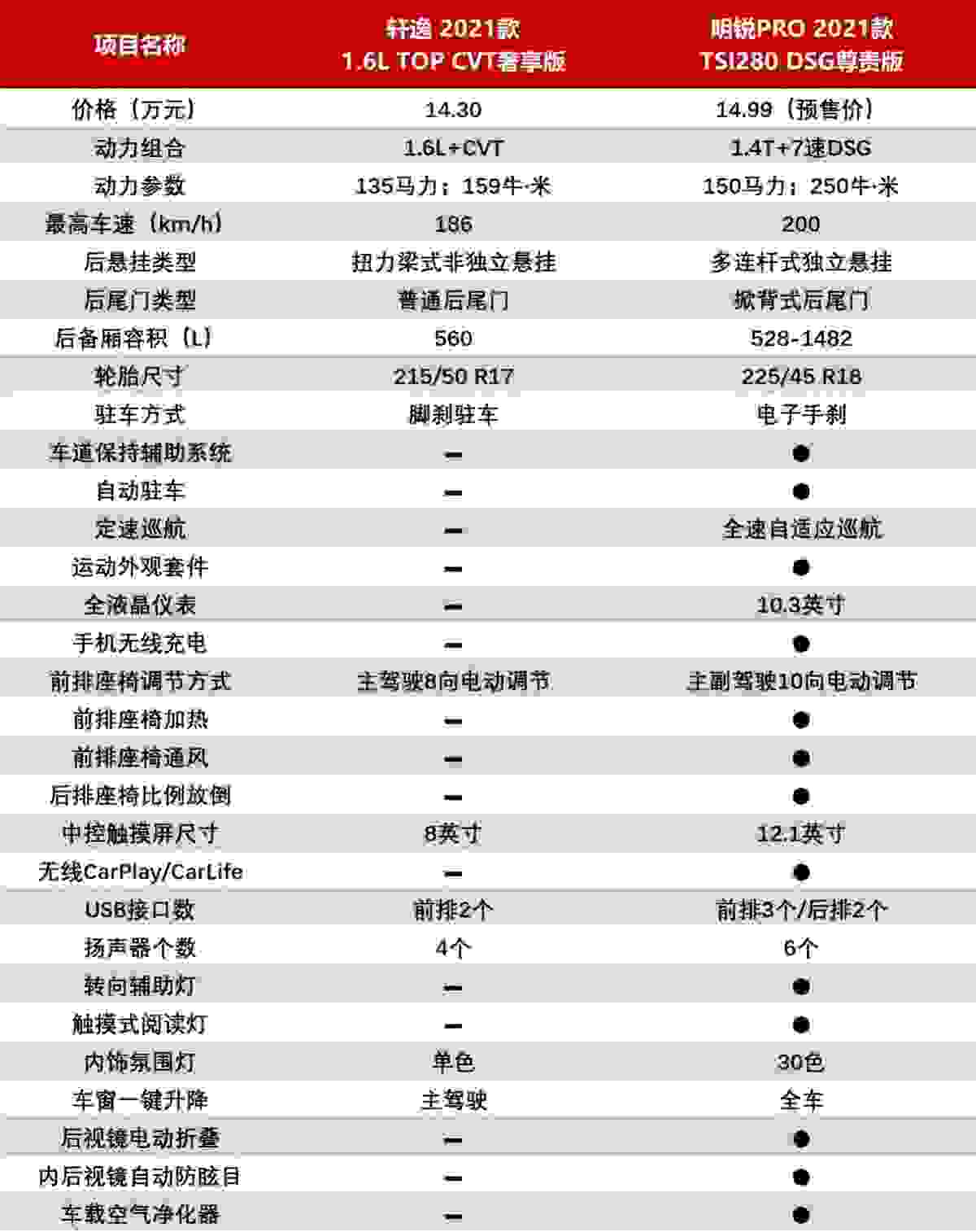 | 项目名称 | 轩逸 2021款 1.6L TOP CVT奢享版 | 明锐PRO 2021款 TSI280 DSG尊贵版 |
|---|---|---|
| 价格（万元） | 14.30 | 14.99（预售价） |
| 动力组合 | 1.6L+CVT | 1.4T+7速DSG |
| 动力参数 | 135马力；159牛·米 | 150马力；250牛·米 |
| 最高车速（km/h） | 186 | 200 |
| 后悬挂类型 | 扭力梁式非独立悬挂 | 多连杆式独立悬挂 |
| 后尾门类型 | 普通后尾门 | 掀背式后尾门 |
| 后备厢容积（L） | 560 | 528-1482 |
| 轮胎尺寸 | 215/50 R17 | 225/45 R18 |
| 驻车方式 | 脚刹驻车 | 电子手刹 |
| 车道保持辅助系统 | — | ● |
| 自动驻车 | — | ● |
| 定速巡航 | — | 全速自适应巡航 |
| 运动外观套件 | — | ● |
| 全液晶仪表 | — | 10.3英寸 |
| 手机无线充电 | — | ● |
| 前排座椅调节方式 | 主驾驶8向电动调节 | 主副驾驶10向电动调节 |
| 前排座椅加热 | — | ● |
| 前排座椅通风 | — | ● |
| 后排座椅比例放倒 | — | ● |
| 中控触摸屏尺寸 | 8英寸 | 12.1英寸 |
| 无线CarPlay/CarLife | — | ● |
| USB接口数 | 前排2个 | 前排3个/后排2个 |
| 扬声器个数 | 4个 | 6个 |
| 转向辅助灯 | — | ● |
| 触摸式阅读灯 | — | ● |
| 内饰氛围灯 | 单色 | 30色 |
| 车窗一键升降 | 主驾驶 | 全车 |
| 后视镜电动折叠 | — | ● |
| 内后视镜自动防眩目 | — | ● |
| 车载空气净化器 | — | ● |